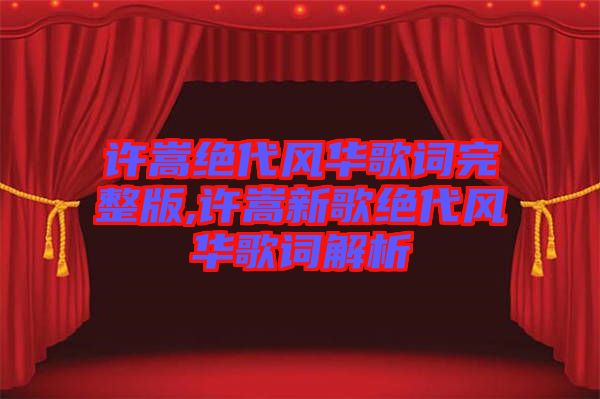 许嵩绝代风华歌词完整版,许嵩新歌绝代风华歌词解析